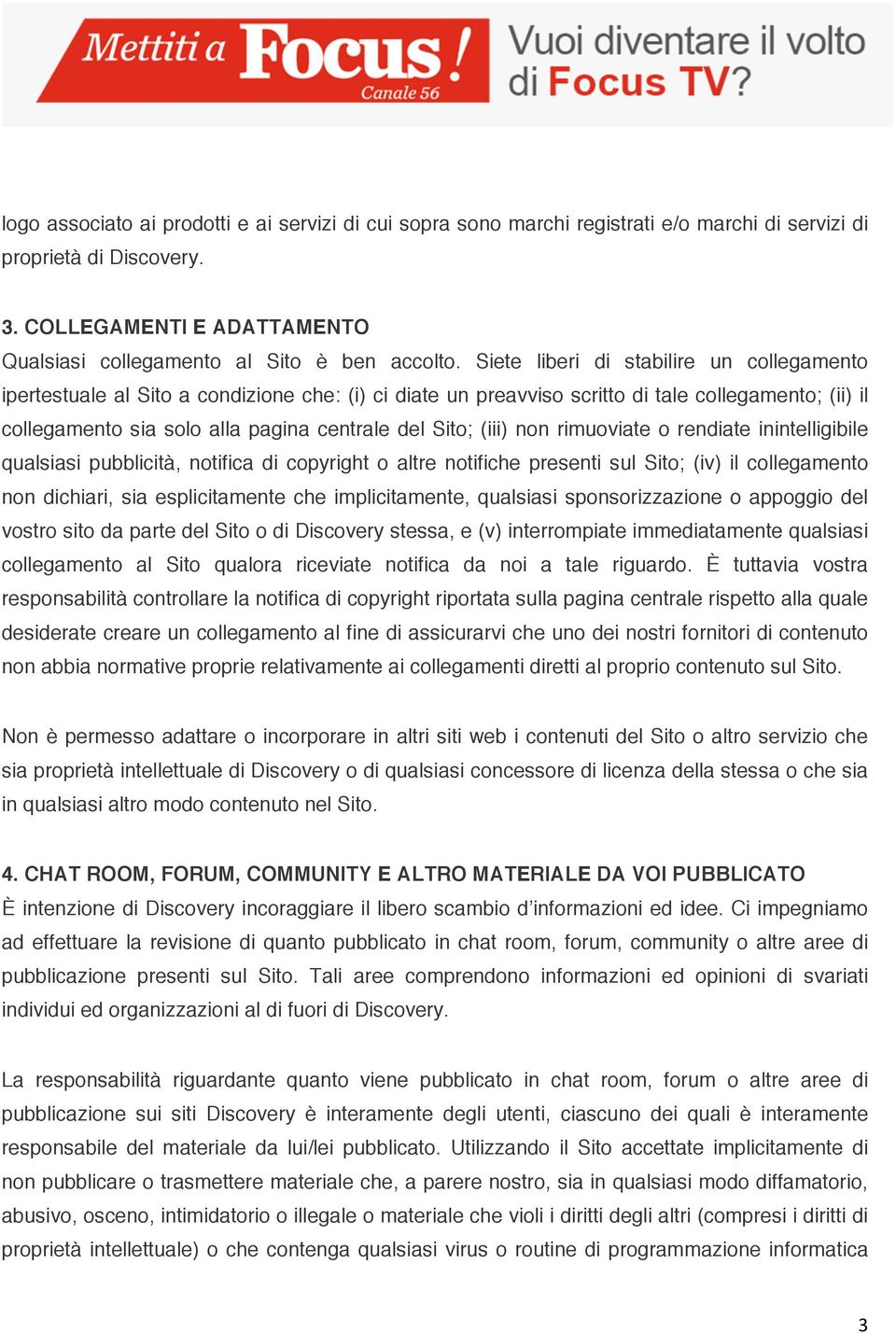 Mettiti a Focus! Canale 56 Vuoi diventare il volto di Focus TV?

logo associato ai prodotti e ai servizi di cui sopra sono marchi registrati e/o marchi di servizi di proprietà di Discovery.

3. COLLEGAMENTI E ADATTAMENTO
Qualsiasi collegamento al Sito è ben accolto. Siete liberi di stabilire un collegamento ipertestuale al Sito a condizione che: (i) ci diate un preavviso scritto di tale collegamento; (ii) il collegamento sia solo alla pagina centrale del Sito; (iii) non rimuoviate o rendiate inintelligibile qualsiasi pubblicità, notifica di copyright o altre notifiche presenti sul Sito; (iv) il collegamento non dichiari, sia esplicitamente che implicitamente, qualsiasi sponsorizzazione o appoggio del vostro sito da parte del Sito o di Discovery stessa, e (v) interrompiate immediatamente qualsiasi collegamento al Sito qualora riceviate notifica da noi a tale riguardo. È tuttavia vostra responsabilità controllare la notifica di copyright riportata sulla pagina centrale rispetto alla quale desiderate creare un collegamento al fine di assicurarvi che uno dei nostri fornitori di contenuto non abbia normative proprie relativamente ai collegamenti diretti al proprio contenuto sul Sito.

Non è permesso adattare o incorporare in altri siti web i contenuti del Sito o altro servizio che sia proprietà intellettuale di Discovery o di qualsiasi concessore di licenza della stessa o che sia in qualsiasi altro modo contenuto nel Sito.

4. CHAT ROOM, FORUM, COMMUNITY E ALTRO MATERIALE DA VOI PUBBLICATO
È intenzione di Discovery incoraggiare il libero scambio d'informazioni ed idee. Ci impegniamo ad effettuare la revisione di quanto pubblicato in chat room, forum, community o altre aree di pubblicazione presenti sul Sito. Tali aree comprendono informazioni ed opinioni di svariati individui ed organizzazioni al di fuori di Discovery.

La responsabilità riguardante quanto viene pubblicato in chat room, forum o altre aree di pubblicazione sui siti Discovery è interamente degli utenti, ciascuno dei quali è interamente responsabile del materiale da lui/lei pubblicato. Utilizzando il Sito accettate implicitamente di non pubblicare o trasmettere materiale che, a parere nostro, sia in qualsiasi modo diffamatorio, abusivo, osceno, intimidatorio o illegale o materiale che violi i diritti degli altri (compresi i diritti di proprietà intellettuale) o che contenga qualsiasi virus o routine di programmazione informatica

3